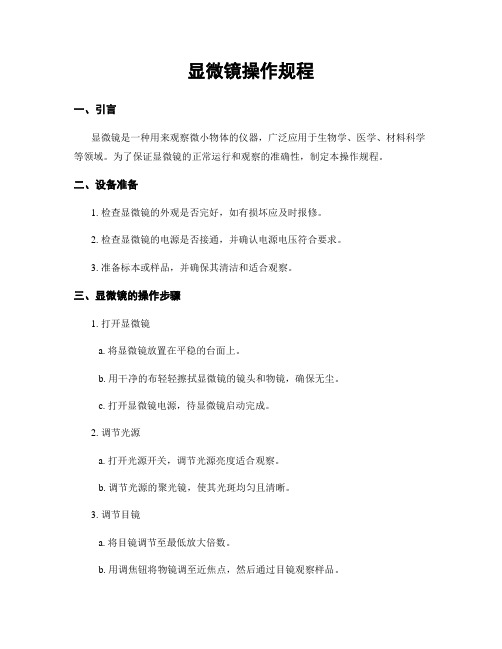 显微镜操作规程

一、引言

显微镜是一种用来观察微小物体的仪器，广泛应用于生物学、医学、材料科学等领域。为了保证显微镜的正常运行和观察的准确性，制定本操作规程。

二、设备准备

1. 检查显微镜的外观是否完好，如有损坏应及时报修。

2. 检查显微镜的电源是否接通，并确认电源电压符合要求。

3. 准备标本或样品，并确保其清洁和适合观察。

三、显微镜的操作步骤

1. 打开显微镜

a. 将显微镜放置在平稳的台面上。

b. 用干净的布轻轻擦拭显微镜的镜头和物镜，确保无尘。

c. 打开显微镜电源，待显微镜启动完成。

2. 调节光源

a. 打开光源开关，调节光源亮度适合观察。

b. 调节光源的聚光镜，使其光斑均匀且清晰。

3. 调节目镜

a. 将目镜调节至最低放大倍数。

b. 用调焦钮将物镜调至近焦点，然后通过目镜观察样品。